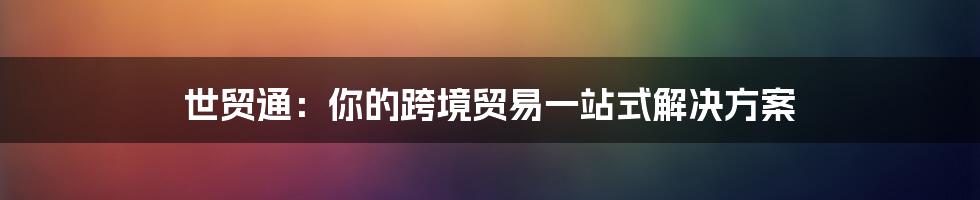 世贸通：你的跨境贸易一站式解决方案